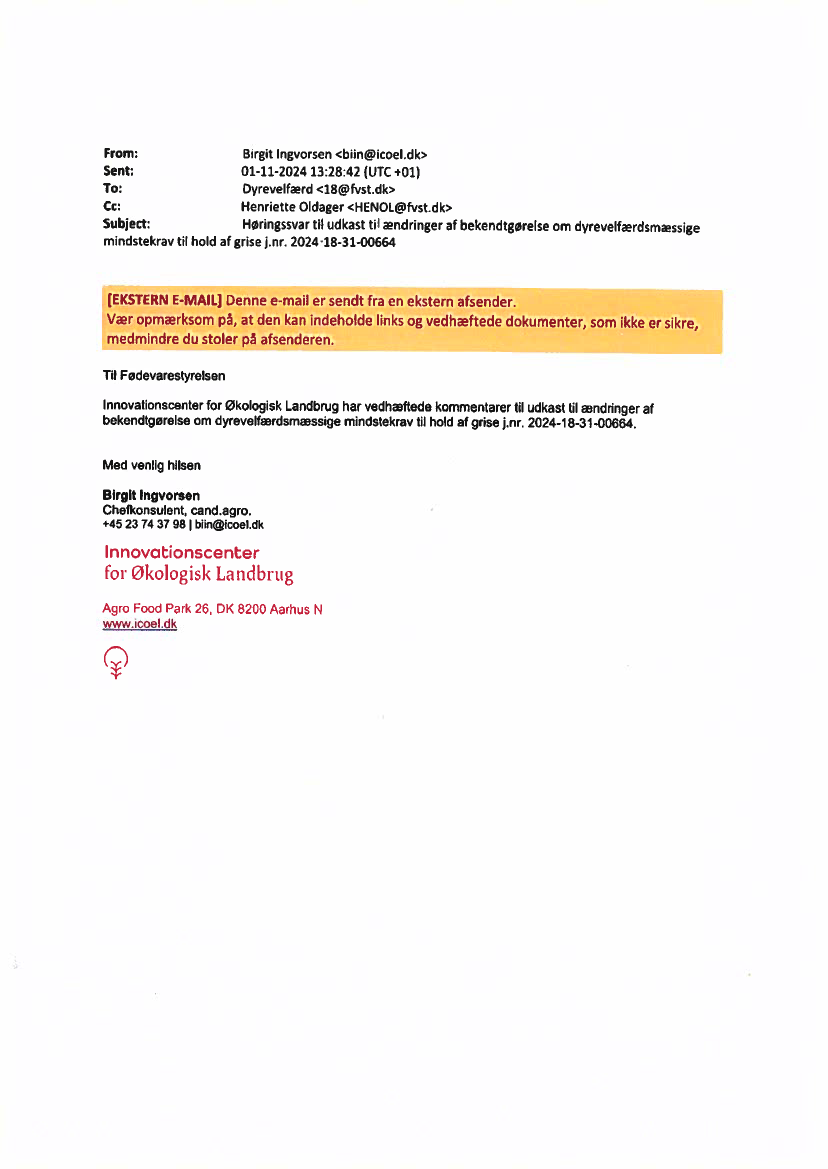 From: Birgit Ingvorsen <biin@icoel.dk>
Sent: 01-11-2024 13:28:42 (UTC +01)
To: Dyrevelfærd <18@fvst.dk>
Cc: Henriette Oldager <HENOL@fvst.dk>
Subject: Høringssvar til udkast til ændringer af bekendtgørelse om dyrevelfærdsmæssige mindstekrav til hold af grise j.nr. 2024-18-31-00664

[EKSTERN E-MAIL] Denne e-mail er sendt fra en ekstern afsender.
Vær opmærksom på, at den kan indeholde links og vedhæftede dokumenter, som ikke er sikre, medmindre du stoler på afsenderen.

Til Fødevarestyrelsen

Innovationscenter for Økologisk Landbrug har vedhæftede kommentarer til udkast til ændringer af bekendtgørelse om dyrevelfærdsmæssige mindstekrav til hold af grise j.nr. 2024-18-31-00664.

Med venlig hilsen

Birgit Ingvorsen
Chefkonsulent, cand.agro.
+45 23 74 37 98 | biin@icoel.dk

Innovationscenter
for Økologisk Landbrug

Agro Food Park 26, DK 8200 Aarhus N
www.icoel.dk